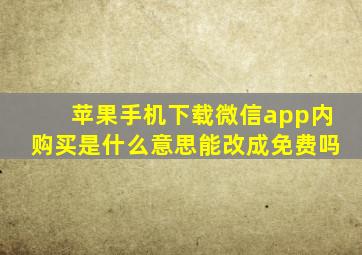 苹果手机下载微信app内购买是什么意思能改成免费吗